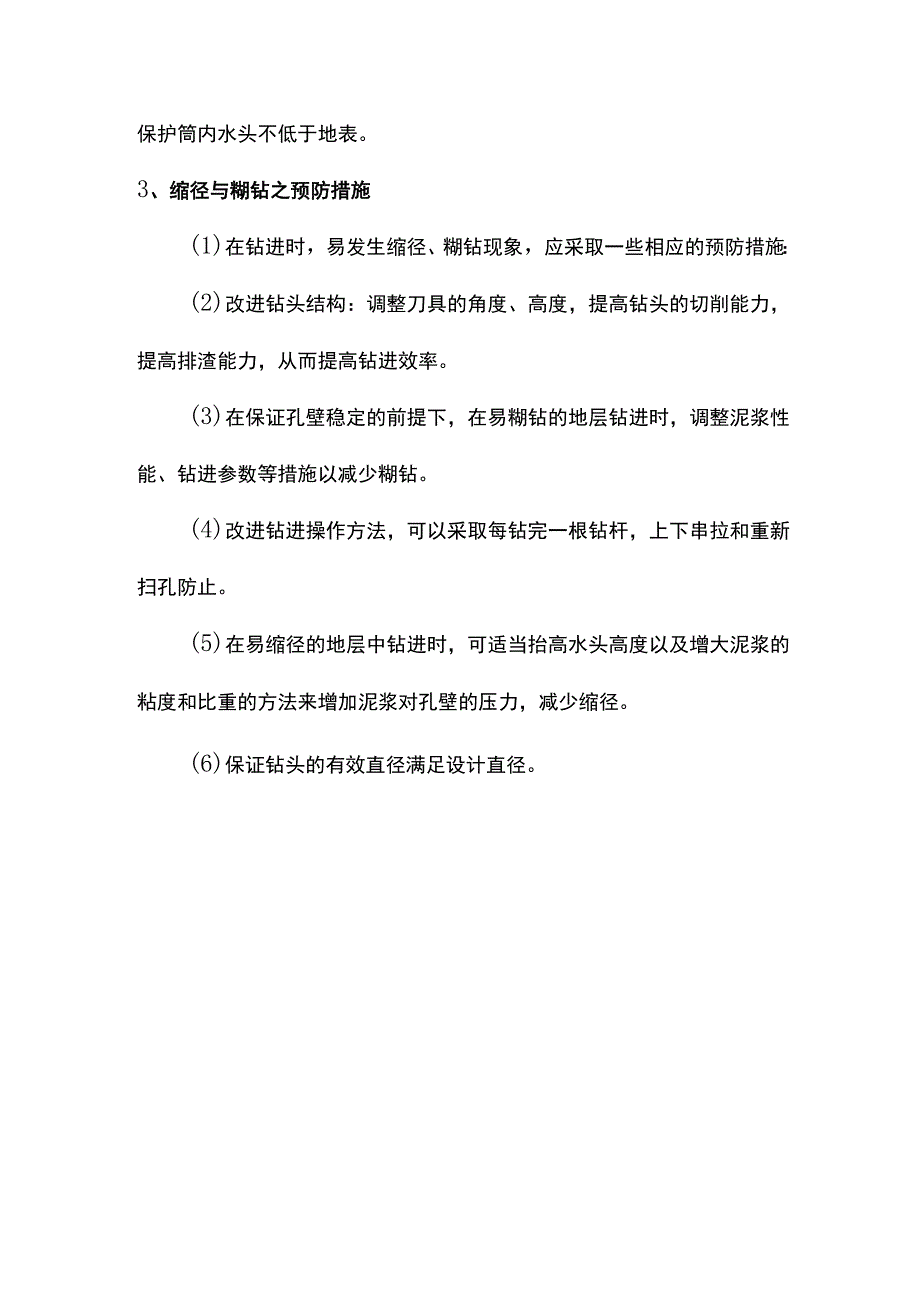 保护筒内水头不低于地表。

3、缩径与糊钻之预防措施

(1)在钻进时，易发生缩径、糊钻现象，应采取一些相应的预防措施:

(2)改进钻头结构：调整刀具的角度、高度，提高钻头的切削能力，提高排渣能力，从而提高钻进效率。

(3)在保证孔壁稳定的前提下，在易糊钻的地层钻进时，调整泥浆性能、钻进参数等措施以减少糊钻。

(4)改进钻进操作方法，可以采取每钻完一根钻杆，上下串拉和重新扫孔防止。

(5)在易缩径的地层中钻进时，可适当抬高水头高度以及增大泥浆的粘度和比重的方法来增加泥浆对孔壁的压力，减少缩径。

(6)保证钻头的有效直径满足设计直径。